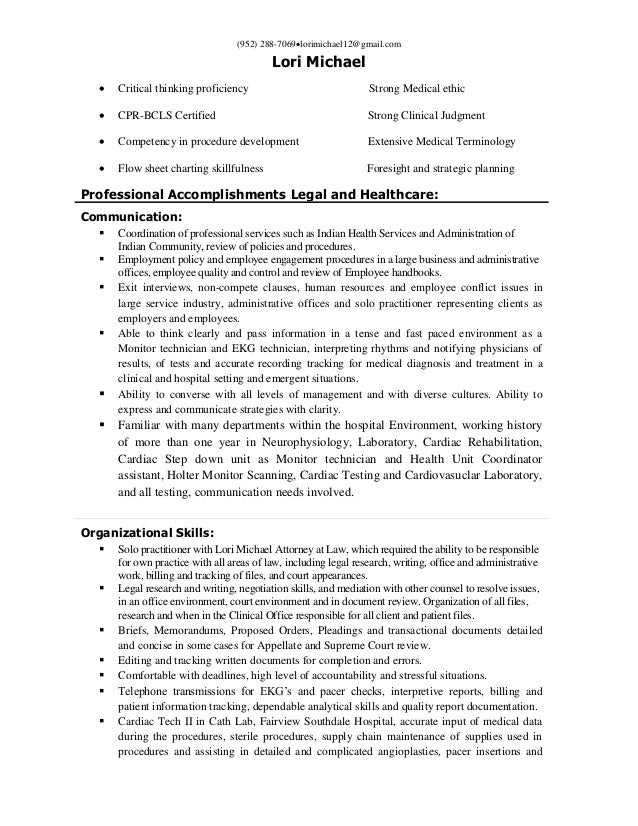 (952) 288-7069•lorimichael12@gmail.com

Lori Michael

• Critical thinking proficiency
• CPR-BCLS Certified
• Competency in procedure development
• Flow sheet charting skillfulness

Strong Medical ethic
Strong Clinical Judgment
Extensive Medical Terminology
Foresight and strategic planning

Professional Accomplishments Legal and Healthcare:

Communication:

▪ Coordination of professional services such as Indian Health Services and Administration of Indian Community, review of policies and procedures.
▪ Employment policy and employee engagement procedures in a large business and administrative offices, employee quality and control and review of Employee handbooks.
▪ Exit interviews, non-compete clauses, human resources and employee conflict issues in large service industry, administrative offices and solo practitioner representing clients as employers and employees.
▪ Able to think clearly and pass information in a tense and fast paced environment as a Monitor technician and EKG technician, interpreting rhythms and notifying physicians of results, of tests and accurate recording tracking for medical diagnosis and treatment in a clinical and hospital setting and emergent situations.
▪ Ability to converse with all levels of management and with diverse cultures. Ability to express and communicate strategies with clarity.
▪ Familiar with many departments within the hospital Environment, working history of more than one year in Neurophysiology, Laboratory, Cardiac Rehabilitation, Cardiac Step down unit as Monitor technician and Health Unit Coordinator assistant, Holter Monitor Scanning, Cardiac Testing and Cardiovasuclar Laboratory, and all testing, communication needs involved.

Organizational Skills:

▪ Solo practitioner with Lori Michael Attorney at Law, which required the ability to be responsible for own practice with all areas of law, including legal research, writing, office and administrative work, billing and tracking of files, and court appearances.
▪ Legal research and writing, negotiation skills, and mediation with other counsel to resolve issues, in an office environment, court environment and in document review. Organization of all files, research and when in the Clinical Office responsible for all client and patient files.
▪ Briefs, Memorandums, Proposed Orders, Pleadings and transactional documents detailed and concise in some cases for Appellate and Supreme Court review.
▪ Editing and tracking written documents for completion and errors.
▪ Comfortable with deadlines, high level of accountability and stressful situations.
▪ Telephone transmissions for EKG's and pacer checks, interpretive reports, billing and patient information tracking, dependable analytical skills and quality report documentation.
▪ Cardiac Tech II in Cath Lab, Fairview Southdale Hospital, accurate input of medical data during the procedures, sterile procedures, supply chain maintenance of supplies used in procedures and assisting in detailed and complicated angioplasties, pacer insertions and